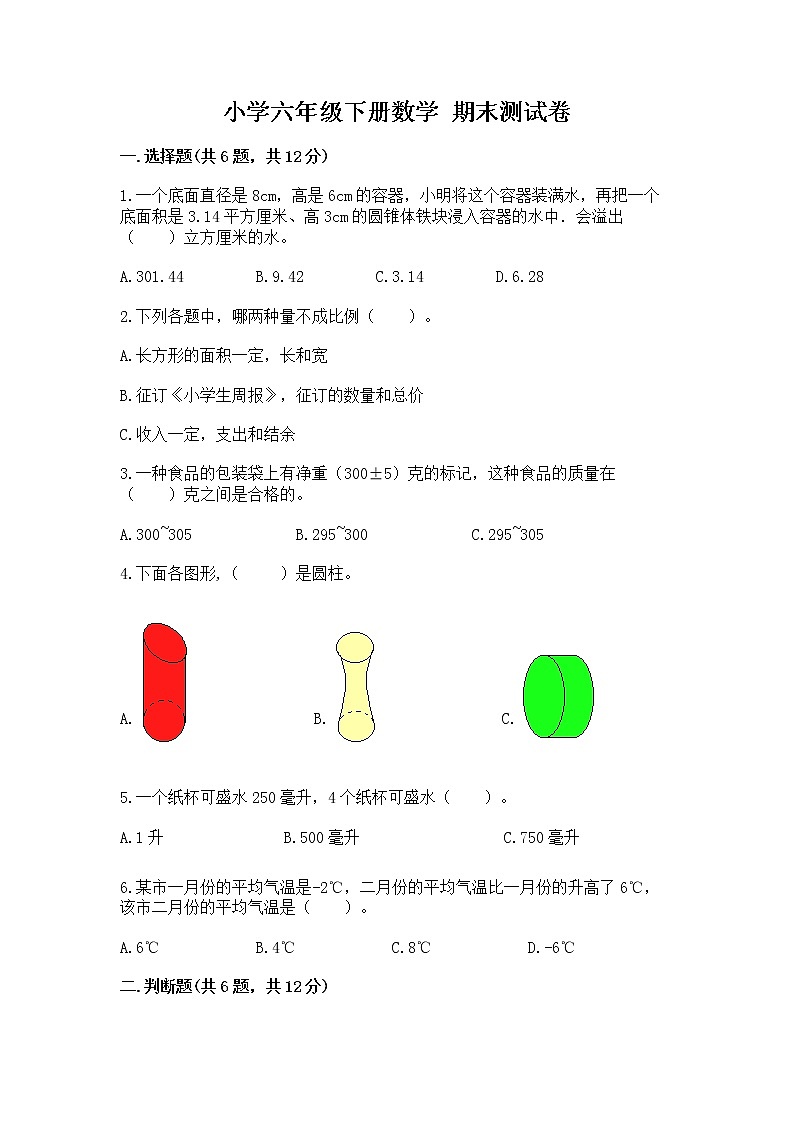 小学六年级下册数学 期末测试卷

一.选择题(共6题，共12分)

1.一个底面直径是8cm，高是6cm的容器，小明将这个容器装满水，再把一个底面积是3.14平方厘米、高3cm的圆锥体铁块浸入容器的水中．会溢出（　　）立方厘米的水。

A.301.44　　B.9.42　　C.3.14　　D.6.28

2.下列各题中，哪两种量不成比例（　　）。

A.长方形的面积一定，长和宽

B.征订《小学生周报》，征订的数量和总价

C.收入一定，支出和结余

3.一种食品的包装袋上有净重（300±5）克的标记，这种食品的质量在（　　）克之间是合格的。

A.300~305　　B.295~300　　C.295~305

4.下面各图形，（　　）是圆柱。

A.　　B.　　C.

5.一个纸杯可盛水250毫升，4个纸杯可盛水（　　）。

A.1升　　B.500毫升　　C.750毫升

6.某市一月份的平均气温是-2℃，二月份的平均气温比一月份的升高了6℃，该市二月份的平均气温是（　　）。

A.6℃　　B.4℃　　C.8℃　　D.-6℃

二.判断题(共6题，共12分)